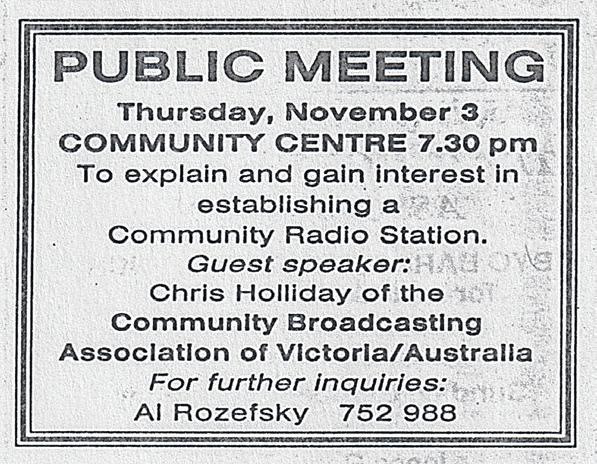 PUBLIC MEETING
Thursday, November 3
COMMUNITY CENTRE 7.30 pm
To explain and gain interest in establishing a Community Radio Station.
Guest speaker:
Chris Holliday of the
Community Broadcasting
Association of Victoria/Australia
For further inquiries:
Al Rozefsky 752 988